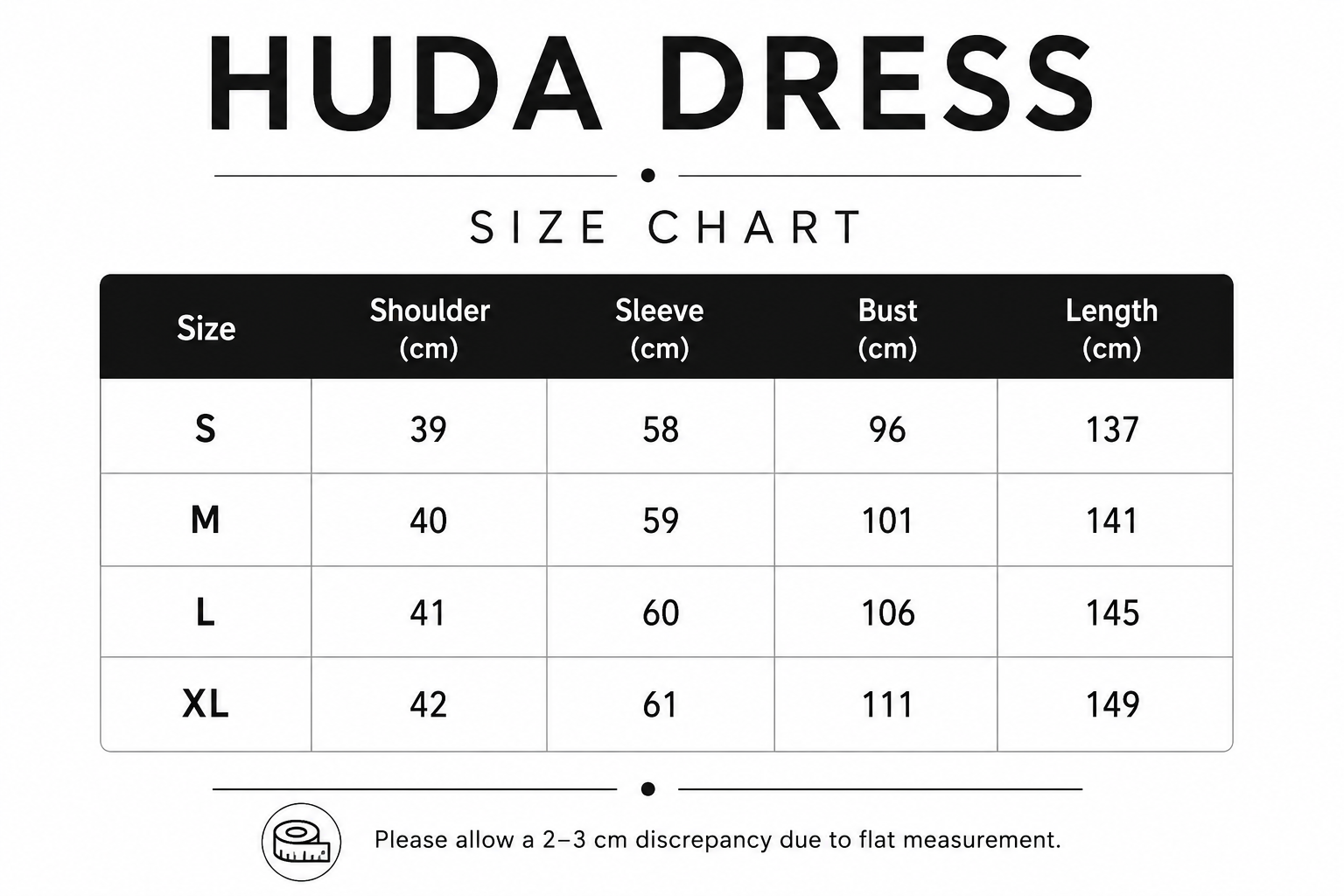 HUDA DRESS

SIZE CHART

| Size | Shoulder (cm) | Sleeve (cm) | Bust (cm) | Length (cm) |
|---|---|---|---|---|
| S | 39 | 58 | 96 | 137 |
| M | 40 | 59 | 101 | 141 |
| L | 41 | 60 | 106 | 145 |
| XL | 42 | 61 | 111 | 149 |

Please allow a 2–3 cm discrepancy due to flat measurement.